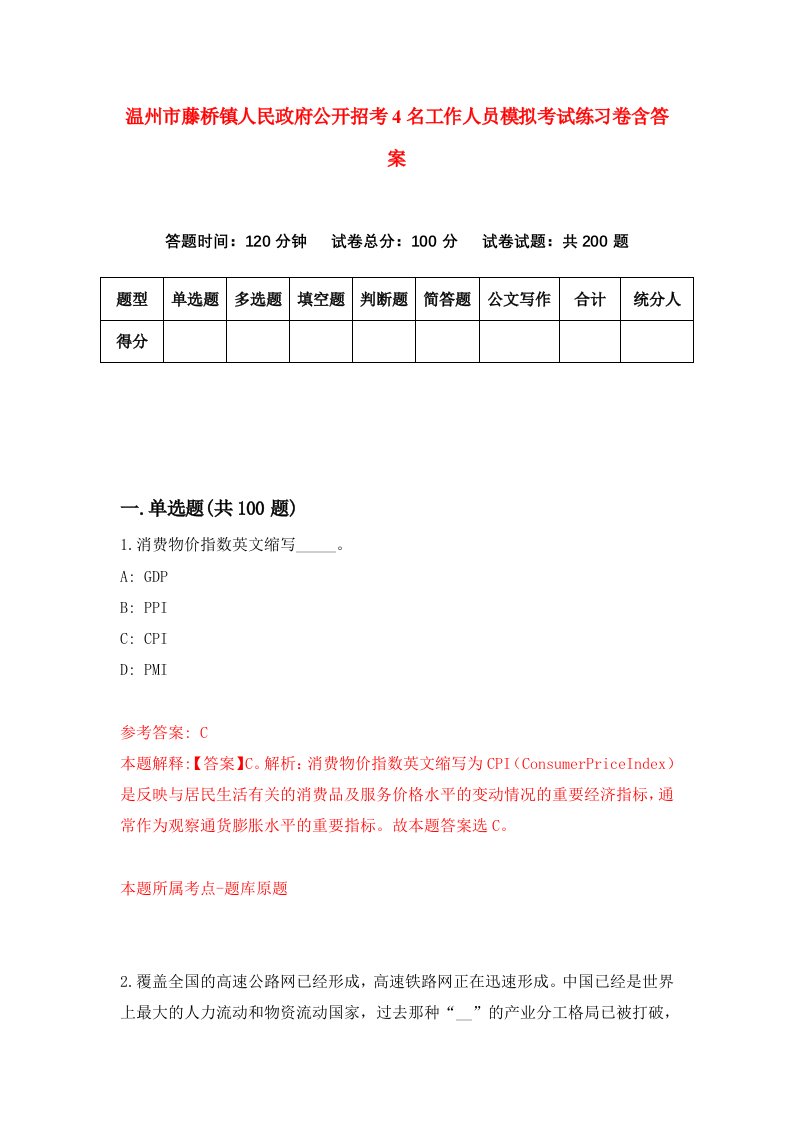 温州市藤桥镇人民政府公开招考4名工作人员模拟考试练习卷含答案

答题时间：120分钟　试卷总分：100分　试卷试题：共200题

| 题型 | 单选题 | 多选题 | 填空题 | 判断题 | 简答题 | 公文写作 | 合计 | 统分人 |
|---|---|---|---|---|---|---|---|---|
| 得分 | | | | | | | | |

一.单选题(共100题)

1.消费物价指数英文缩写_____。

A: GDP

B: PPI

C: CPI

D: PMI

参考答案: C

本题解释:【答案】C。解析：消费物价指数英文缩写为CPI（ConsumerPriceIndex）是反映与居民生活有关的消费品及服务价格水平的变动情况的重要经济指标，通常作为观察通货膨胀水平的重要指标。故本题答案选C。

本题所属考点-题库原题

2.覆盖全国的高速公路网已经形成，高速铁路网正在迅速形成。中国已经是世界上最大的人力流动和物资流动国家，过去那种“__”的产业分工格局已被打破，